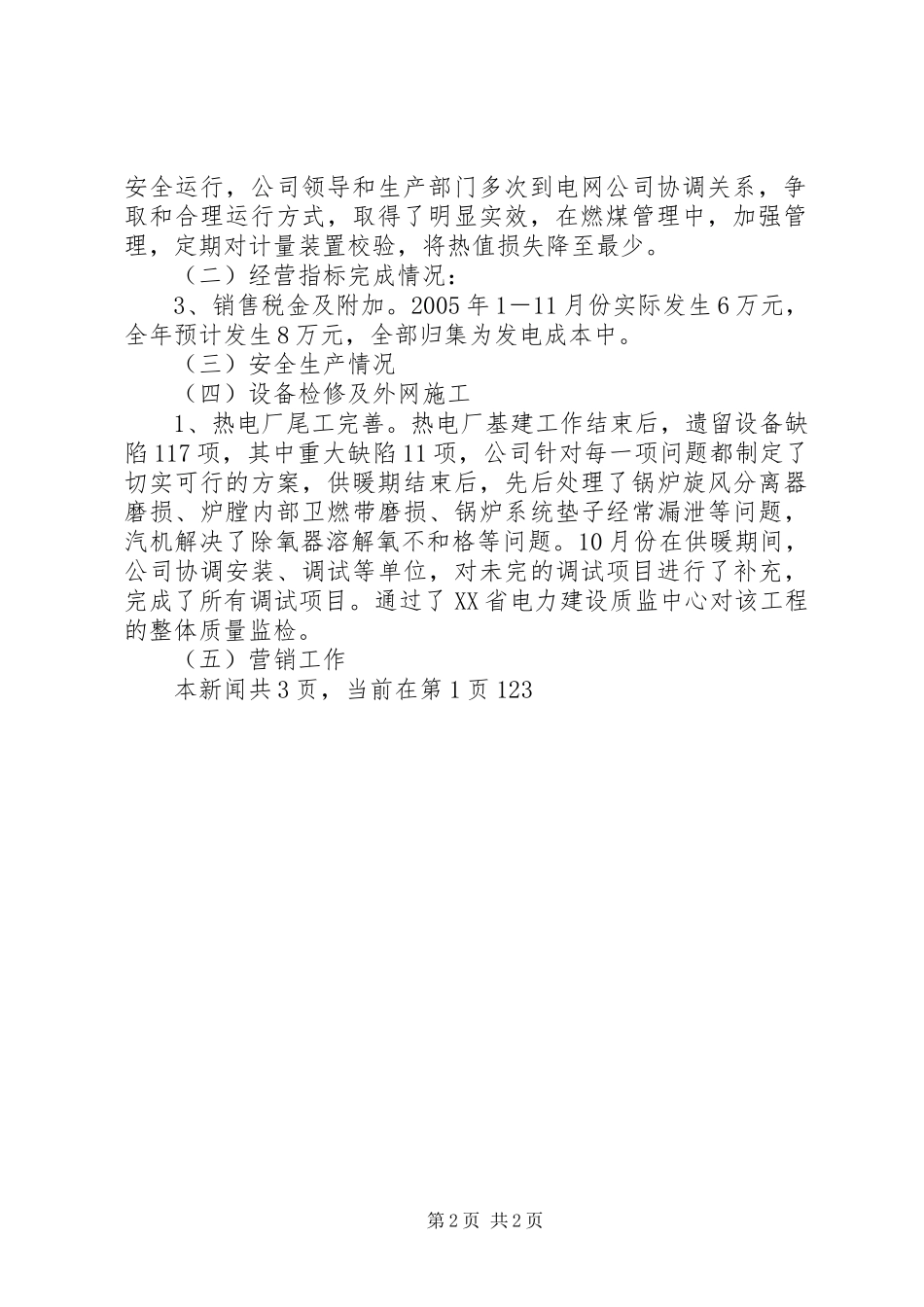 安全运行，公司领导和生产部门多次到电网公司协调关系，争取和合理运行方式，取得了明显实效，在燃煤管理中，加强管理，定期对计量装置校验，将热值损失降至最少。

（二）经营指标完成情况：

3、销售税金及附加。2005年1—11月份实际发生6万元，全年预计发生8万元，全部归集为发电成本中。

（三）安全生产情况

（四）设备检修及外网施工

1、热电厂尾工完善。热电厂基建工作结束后，遗留设备缺陷117项，其中重大缺陷11项，公司针对每一项问题都制定了切实可行的方案，供暖期结束后，先后处理了锅炉旋风分离器磨损、炉膛内部卫燃带磨损、锅炉系统垫子经常漏泄等问题，汽机解决了除氧器溶解氧不和格等问题。10月份在供暖期间，公司协调安装、调试等单位，对未完的调试项目进行了补充，完成了所有调试项目。通过了XX省电力建设质监中心对该工程的整体质量监检。

（五）营销工作

本新闻共3页，当前在第1页123

第2页 共2页